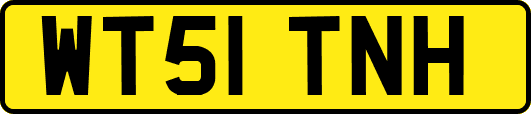 WT51 TNH